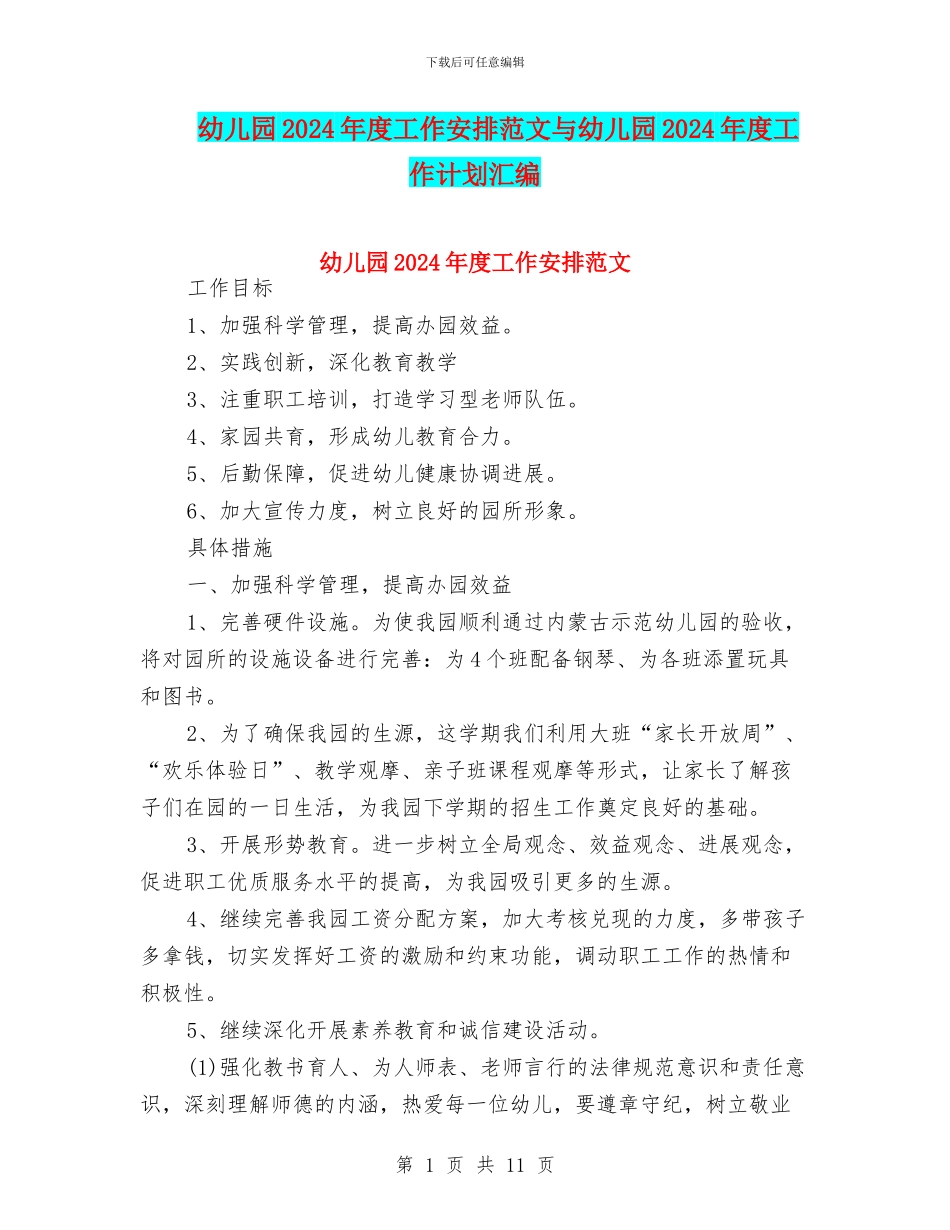 下载后可任意编辑

幼儿园2024年度工作安排范文与幼儿园2024年度工作计划汇编

幼儿园2024年度工作安排范文

工作目标

1、加强科学管理，提高办园效益。

2、实践创新，深化教育教学

3、注重职工培训，打造学习型老师队伍。

4、家园共育，形成幼儿教育合力。

5、后勤保障，促进幼儿健康协调进展。

6、加大宣传力度，树立良好的园所形象。

具体措施

一、加强科学管理，提高办园效益

1、完善硬件设施。为使我园顺利通过内蒙古示范幼儿园的验收，将对园所的设施设备进行完善：为4个班配备钢琴、为各班添置玩具和图书。

2、为了确保我园的生源，这学期我们利用大班“家长开放周”、“欢乐体验日”、教学观摩、亲子班课程观摩等形式，让家长了解孩子们在园的一日生活，为我园下学期的招生工作奠定良好的基础。

3、开展形势教育。进一步树立全局观念、效益观念、进展观念，促进职工优质服务水平的提高，为我园吸引更多的生源。

4、继续完善我园工资分配方案，加大考核兑现的力度，多带孩子多拿钱，切实发挥好工资的激励和约束功能，调动职工工作的热情和积极性。

5、继续深化开展素养教育和诚信建设活动。

(1)强化教书育人、为人师表、老师言行的法律规范意识和责任意识，深刻理解师德的内涵，热爱每一位幼儿，要遵章守纪，树立敬业

第 1 页 共 11 页